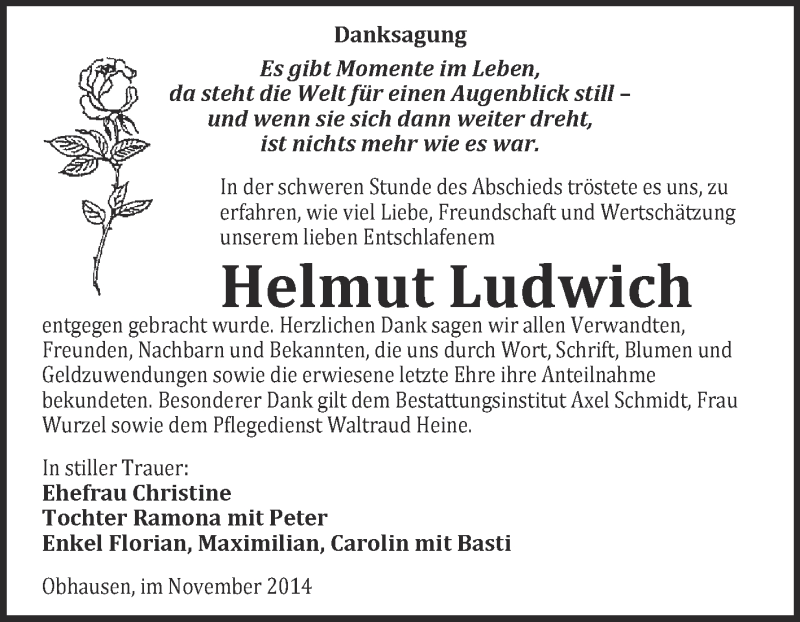 Danksagung

Es gibt Momente im Leben,
da steht die Welt für einen Augenblick still –
und wenn sie sich dann weiter dreht,
ist nichts mehr wie es war.

In der schweren Stunde des Abschieds tröstete es uns, zu erfahren, wie viel Liebe, Freundschaft und Wertschätzung unserem lieben Entschlafenem

Helmut Ludwich

entgegen gebracht wurde. Herzlichen Dank sagen wir allen Verwandten, Freunden, Nachbarn und Bekannten, die uns durch Wort, Schrift, Blumen und Geldzuwendungen sowie die erwiesene letzte Ehre ihre Anteilnahme bekundeten. Besonderer Dank gilt dem Bestattungsinstitut Axel Schmidt, Frau Wurzel sowie dem Pflegedienst Waltraud Heine.

In stiller Trauer:
Ehefrau Christine
Tochter Ramona mit Peter
Enkel Florian, Maximilian, Carolin mit Basti

Obhausen, im November 2014